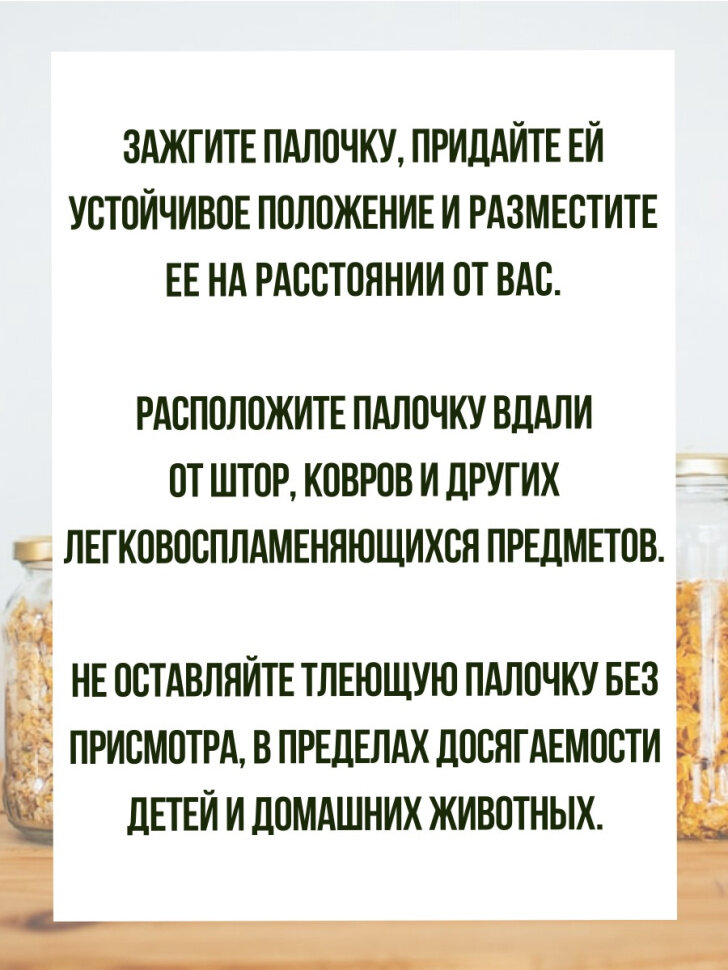 ЗАЖГИТЕ ПАЛОЧКУ, ПРИДАЙТЕ ЕЙ УСТОЙЧИВОЕ ПОЛОЖЕНИЕ И РАЗМЕСТИТЕ ЕЕ НА РАССТОЯНИИ ОТ ВАС.

РАСПОЛОЖИТЕ ПАЛОЧКУ ВДАЛИ ОТ ШТОР, КОВРОВ И ДРУГИХ ЛЕГКОВОСПЛАМЕНЯЮЩИХСЯ ПРЕДМЕТОВ.

НЕ ОСТАВЛЯЙТЕ ТЛЕЮЩУЮ ПАЛОЧКУ БЕЗ ПРИСМОТРА, В ПРЕДЕЛАХ ДОСЯГАЕМОСТИ ДЕТЕЙ И ДОМАШНИХ ЖИВОТНЫХ.